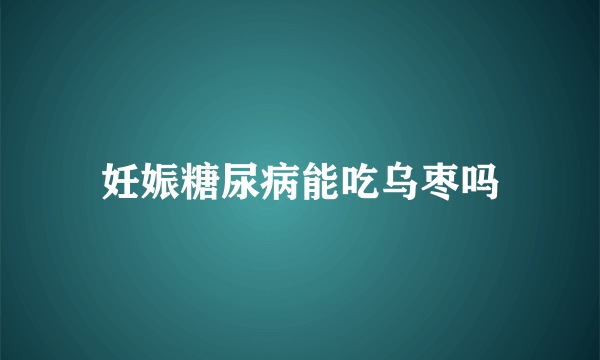 妊娠糖尿病能吃乌枣吗